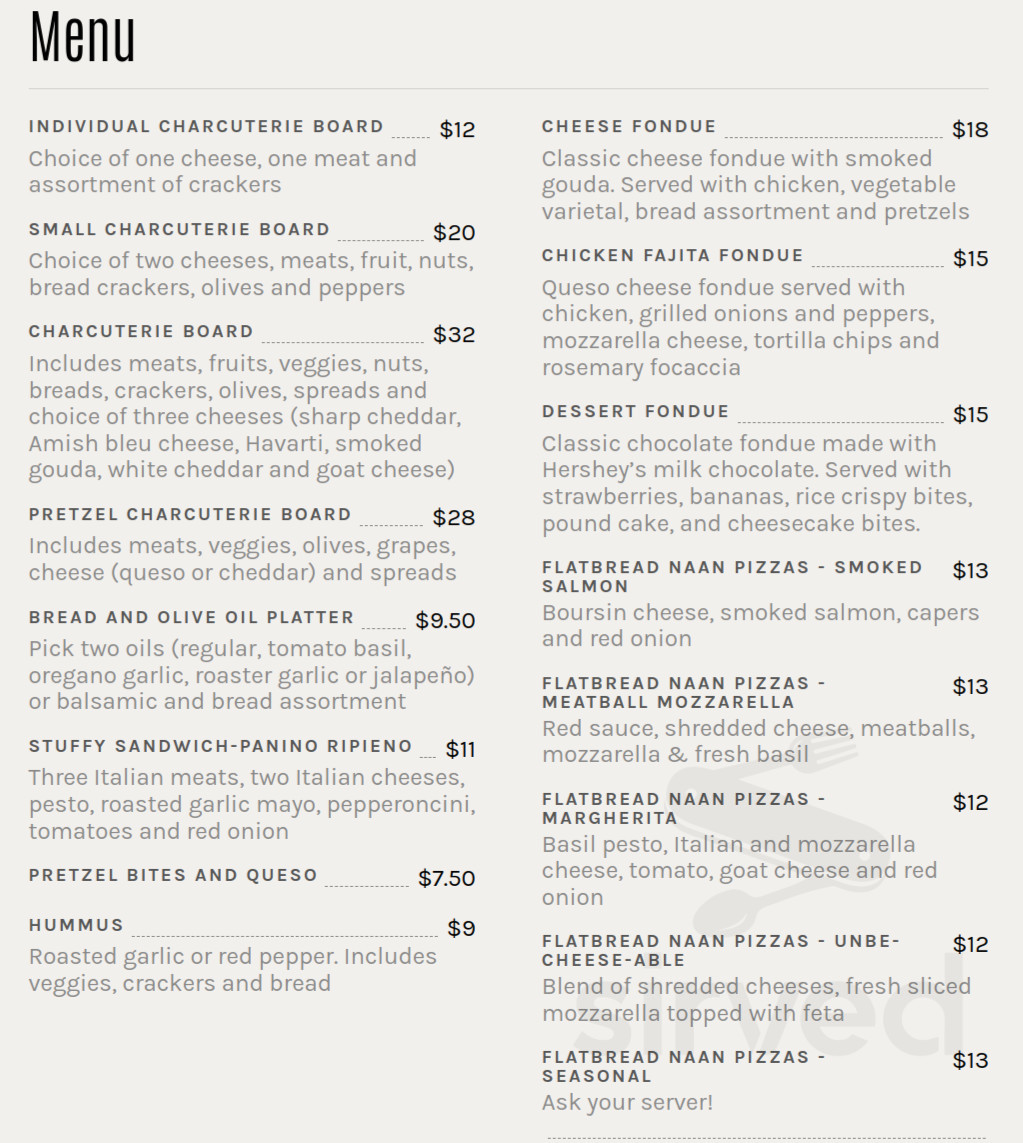 Menu

INDIVIDUAL CHARCUTERIE BOARD $12
Choice of one cheese, one meat and assortment of crackers

SMALL CHARCUTERIE BOARD $20
Choice of two cheeses, meats, fruit, nuts, bread crackers, olives and peppers

CHARCUTERIE BOARD $32
Includes meats, fruits, veggies, nuts, breads, crackers, olives, spreads and choice of three cheeses (sharp cheddar, Amish bleu cheese, Havarti, smoked gouda, white cheddar and goat cheese)

PRETZEL CHARCUTERIE BOARD $28
Includes meats, veggies, olives, grapes, cheese (queso or cheddar) and spreads

BREAD AND OLIVE OIL PLATTER $9.50
Pick two oils (regular, tomato basil, oregano garlic, roaster garlic or jalapeño) or balsamic and bread assortment

STUFFY SANDWICH-PANINO RIPIENO $11
Three Italian meats, two Italian cheeses, pesto, roasted garlic mayo, pepperoncini, tomatoes and red onion

PRETZEL BITES AND QUESO $7.50

HUMMUS $9
Roasted garlic or red pepper. Includes veggies, crackers and bread

CHEESE FONDUE $18
Classic cheese fondue with smoked gouda. Served with chicken, vegetable varietal, bread assortment and pretzels

CHICKEN FAJITA FONDUE $15
Queso cheese fondue served with chicken, grilled onions and peppers, mozzarella cheese, tortilla chips and rosemary focaccia

DESSERT FONDUE $15
Classic chocolate fondue made with Hershey's milk chocolate. Served with strawberries, bananas, rice crispy bites, pound cake, and cheesecake bites.

FLATBREAD NAAN PIZZAS - SMOKED SALMON $13
Boursin cheese, smoked salmon, capers and red onion

FLATBREAD NAAN PIZZAS - MEATBALL MOZZARELLA $13
Red sauce, shredded cheese, meatballs, mozzarella & fresh basil

FLATBREAD NAAN PIZZAS - MARGHERITA $12
Basil pesto, Italian and mozzarella cheese, tomato, goat cheese and red onion

FLATBREAD NAAN PIZZAS - UNBE-CHEESE-ABLE $12
Blend of shredded cheeses, fresh sliced mozzarella topped with feta

FLATBREAD NAAN PIZZAS - SEASONAL $13
Ask your server!

sirved